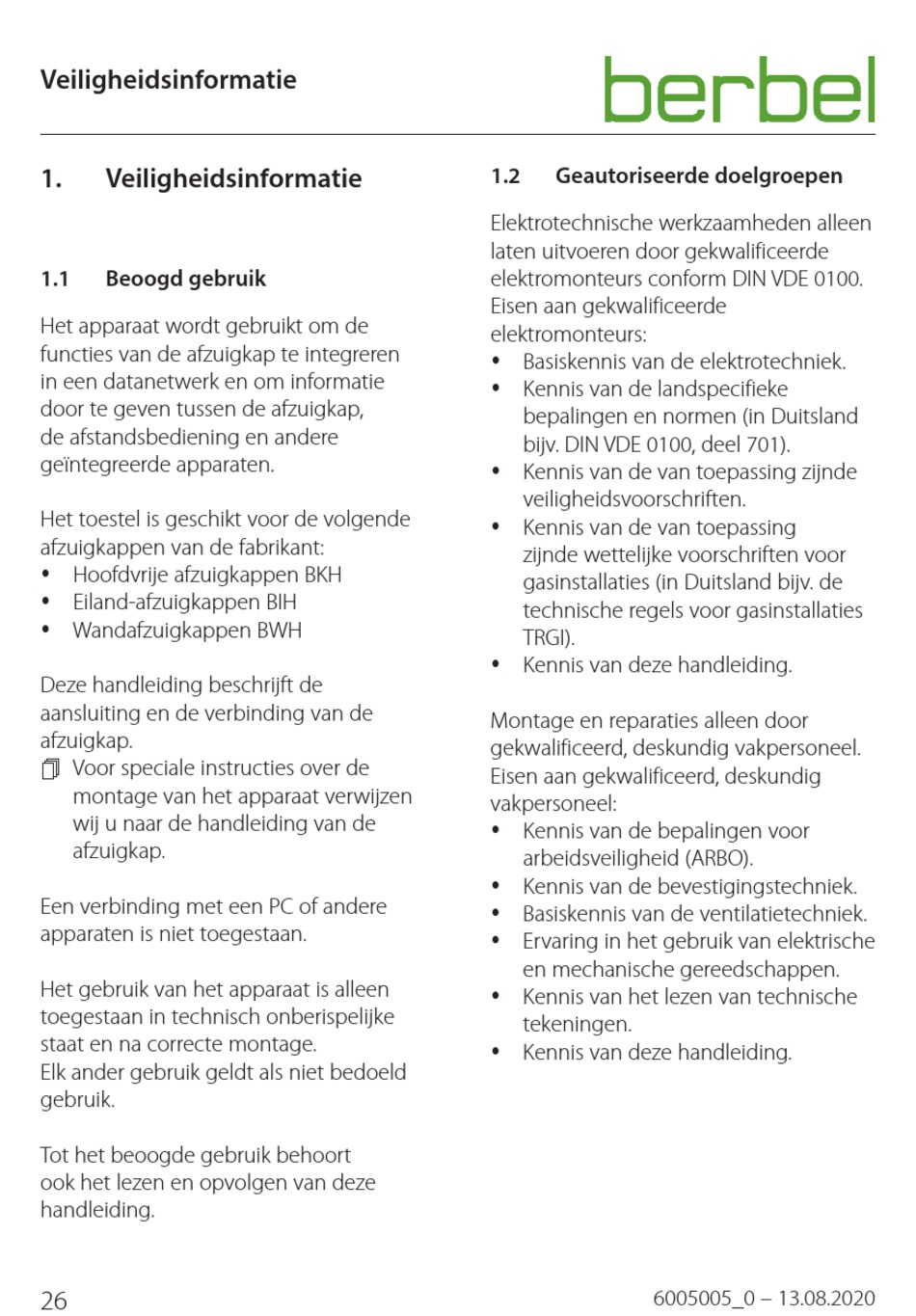 Veiligheidsinformatie

berbel

1. Veiligheidsinformatie

1.1 Beoogd gebruik

Het apparaat wordt gebruikt om de functies van de afzuigkap te integreren in een datanetwerk en om informatie door te geven tussen de afzuigkap, de afstandsbediening en andere geïntegreerde apparaten.

Het toestel is geschikt voor de volgende afzuigkappen van de fabrikant:
• Hoofdvrije afzuigkappen BKH
• Eiland-afzuigkappen BIH
• Wandafzuigkappen BWH

Deze handleiding beschrijft de aansluiting en de verbinding van de afzuigkap.
Voor speciale instructies over de montage van het apparaat verwijzen wij u naar de handleiding van de afzuigkap.

Een verbinding met een PC of andere apparaten is niet toegestaan.

Het gebruik van het apparaat is alleen toegestaan in technisch onberispelijke staat en na correcte montage.
Elk ander gebruik geldt als niet bedoeld gebruik.

Tot het beoogde gebruik behoort ook het lezen en opvolgen van deze handleiding.

1.2 Geautoriseerde doelgroepen

Elektrotechnische werkzaamheden alleen laten uitvoeren door gekwalificeerde elektromonteurs conform DIN VDE 0100.
Eisen aan gekwalificeerde elektromonteurs:
• Basiskennis van de elektrotechniek.
• Kennis van de landspecifieke bepalingen en normen (in Duitsland bijv. DIN VDE 0100, deel 701).
• Kennis van de van toepassing zijnde veiligheidsvoorschriften.
• Kennis van de van toepassing zijnde wettelijke voorschriften voor gasinstallaties (in Duitsland bijv. de technische regels voor gasinstallaties TRGI).
• Kennis van deze handleiding.

Montage en reparaties alleen door gekwalificeerd, deskundig vakpersoneel.
Eisen aan gekwalificeerd, deskundig vakpersoneel:
• Kennis van de bepalingen voor arbeidsveiligheid (ARBO).
• Kennis van de bevestigingstechniek.
• Basiskennis van de ventilatietechniek.
• Ervaring in het gebruik van elektrische en mechanische gereedschappen.
• Kennis van het lezen van technische tekeningen.
• Kennis van deze handleiding.

26

6005005_0 – 13.08.2020